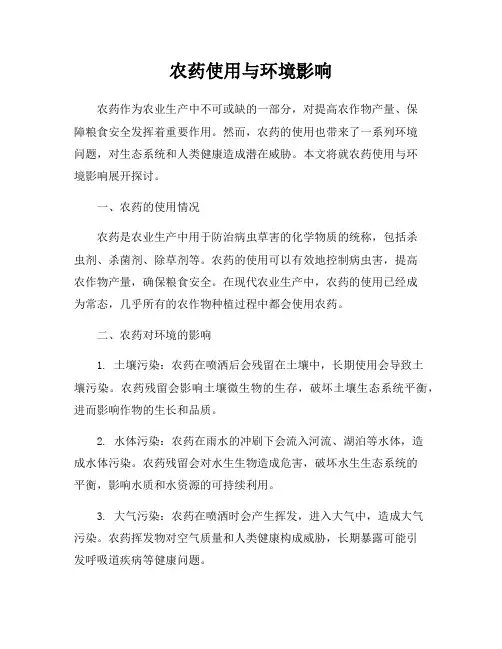 农药使用与环境影响

农药作为农业生产中不可或缺的一部分，对提高农作物产量、保障粮食安全发挥着重要作用。然而，农药的使用也带来了一系列环境问题，对生态系统和人类健康造成潜在威胁。本文将就农药使用与环境影响展开探讨。

一、农药的使用情况

农药是农业生产中用于防治病虫草害的化学物质的统称，包括杀虫剂、杀菌剂、除草剂等。农药的使用可以有效地控制病虫害，提高农作物产量，确保粮食安全。在现代农业生产中，农药的使用已经成为常态，几乎所有的农作物种植过程中都会使用农药。

二、农药对环境的影响

1. 土壤污染：农药在喷洒后会残留在土壤中，长期使用会导致土壤污染。农药残留会影响土壤微生物的生存，破坏土壤生态系统平衡，进而影响作物的生长和品质。

2. 水体污染：农药在雨水的冲刷下会流入河流、湖泊等水体，造成水体污染。农药残留会对水生生物造成危害，破坏水生生态系统的平衡，影响水质和水资源的可持续利用。

3. 大气污染：农药在喷洒时会产生挥发，进入大气中，造成大气污染。农药挥发物对空气质量和人类健康构成威胁，长期暴露可能引发呼吸道疾病等健康问题。